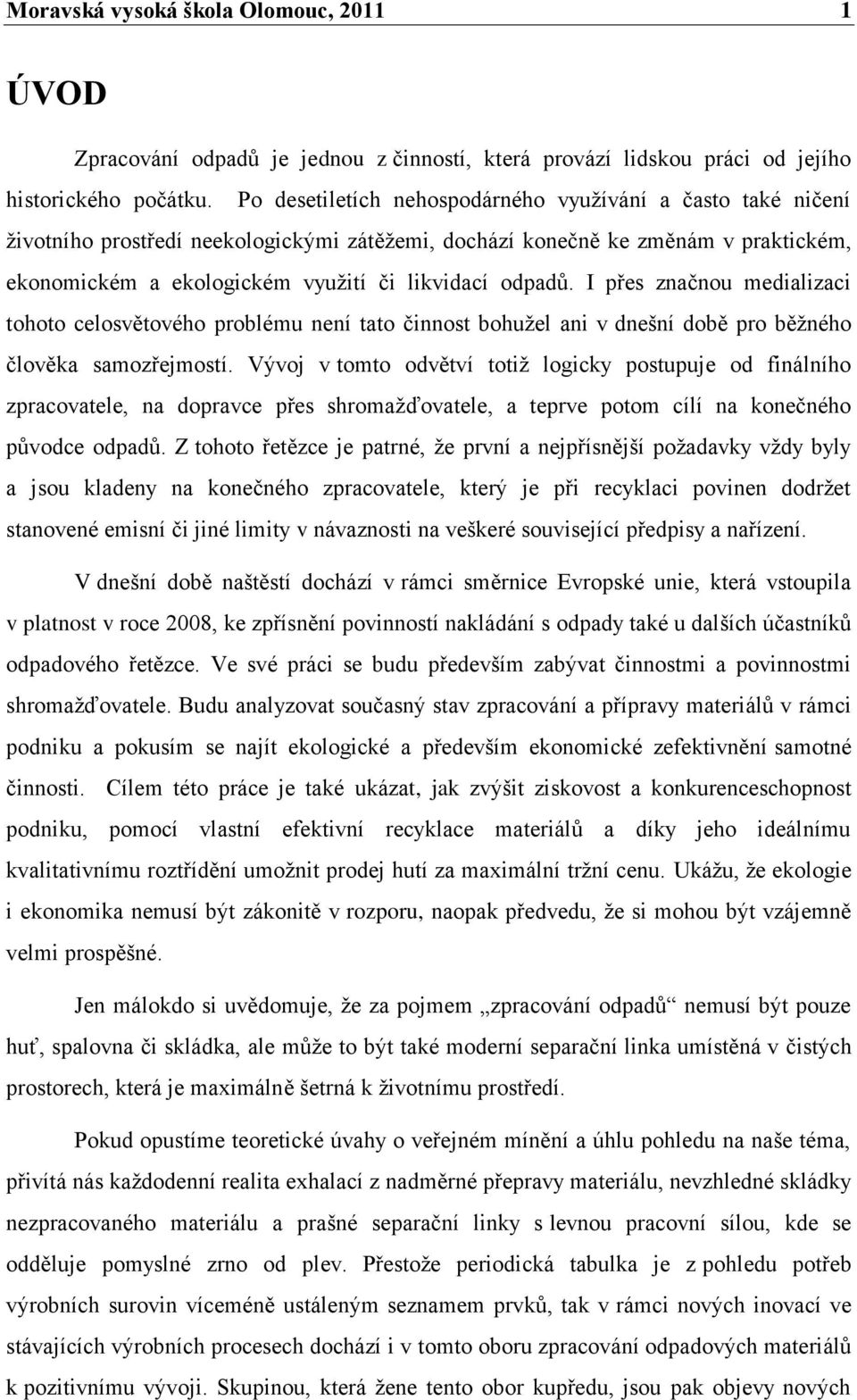 Moravská vysoká škola Olomouc, 2011 1

ÚVOD

Zpracování odpadů je jednou z činností, která provází lidskou práci od jejího historického počátku. Po desetiletích nehospodárného využívání a často také ničení životního prostředí neekologickými zátěžemi, dochází konečně ke změnám v praktickém, ekonomickém a ekologickém využití či likvidací odpadů. I přes značnou medializaci tohoto celosvětového problému není tato činnost bohužel ani v dnešní době pro běžného člověka samozřejmostí. Vývoj v tomto odvětví totiž logicky postupuje od finálního zpracovatele, na dopravce přes shromažďovatele, a teprve potom cílí na konečného původce odpadů. Z tohoto řetězce je patrné, že první a nejpřísnější požadavky vždy byly a jsou kladeny na konečného zpracovatele, který je při recyklaci povinen dodržet stanovené emisní či jiné limity v návaznosti na veškeré související předpisy a nařízení.

V dnešní době naštěstí dochází v rámci směrnice Evropské unie, která vstoupila v platnost v roce 2008, ke zpřísnění povinností nakládání s odpady také u dalších účastníků odpadového řetězce. Ve své práci se budu především zabývat činnostmi a povinnostmi shromažďovatele. Budu analyzovat současný stav zpracování a přípravy materiálů v rámci podniku a pokusím se najít ekologické a především ekonomické zefektivnění samotné činnosti. Cílem této práce je také ukázat, jak zvýšit ziskovost a konkurenceschopnost podniku, pomocí vlastní efektivní recyklace materiálů a díky jeho ideálnímu kvalitativnímu roztřídění umožnit prodej hutí za maximální tržní cenu. Ukážu, že ekologie i ekonomika nemusí být zákonitě v rozporu, naopak předvedu, že si mohou být vzájemně velmi prospěšné.

Jen málokdo si uvědomuje, že za pojmem „zpracování odpadů“ nemusí být pouze huť, spalovna či skládka, ale může to být také moderní separační linka umístěná v čistých prostorech, která je maximálně šetrná k životnímu prostředí.

Pokud opustíme teoretické úvahy o veřejném mínění a úhlu pohledu na naše téma, přivítá nás každodenní realita exhalací z nadměrné přepravy materiálu, nevzhledné skládky nezpracovaného materiálu a prašné separační linky s levnou pracovní sílou, kde se odděluje pomyslné zrno od plev. Přestože periodická tabulka je z pohledu potřeb výrobních surovin víceméně ustáleným seznamem prvků, tak v rámci nových inovací ve stávajících výrobních procesech dochází i v tomto oboru zpracování odpadových materiálů k pozitivnímu vývoji. Skupinou, která žene tento obor kupředu, jsou pak objevy nových